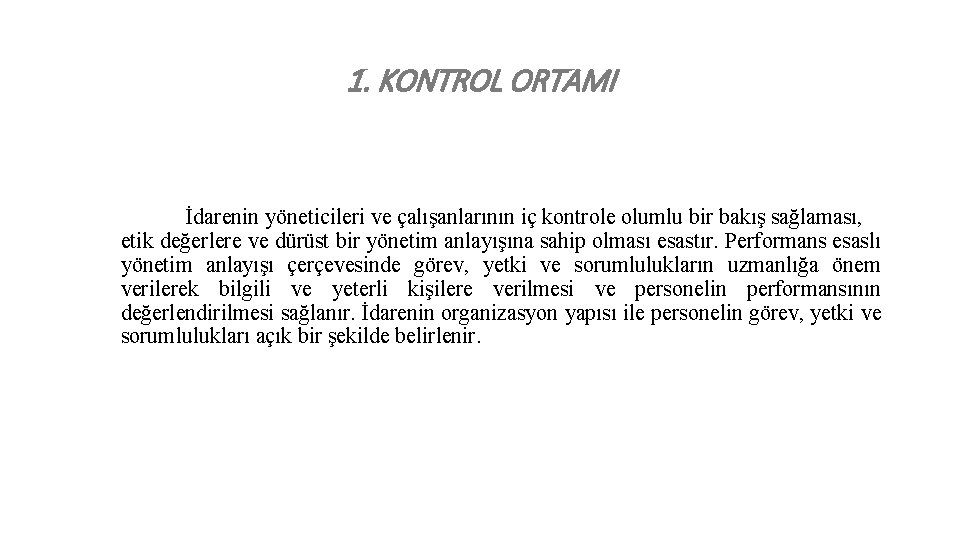 1. KONTROL ORTAMI

İdarenin yöneticileri ve çalışanlarının iç kontrole olumlu bir bakış sağlaması, etik değerlere ve dürüst bir yönetim anlayışına sahip olması esastır. Performans esaslı yönetim anlayışı çerçevesinde görev, yetki ve sorumlulukların uzmanlığa önem verilerek bilgili ve yeterli kişilere verilmesi ve personelin performansının değerlendirilmesi sağlanır. İdarenin organizasyon yapısı ile personelin görev, yetki ve sorumlulukları açık bir şekilde belirlenir.